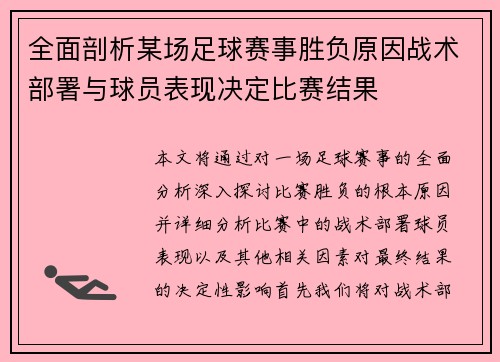 全面剖析某场足球赛事胜负原因战术部署与球员表现决定比赛结果

本文将通过对一场足球赛事的全面分析深入探讨比赛胜负的根本原因并详细分析比赛中的战术部署球员表现以及其他相关因素对最终结果的决定性影响首先我们将对战术部